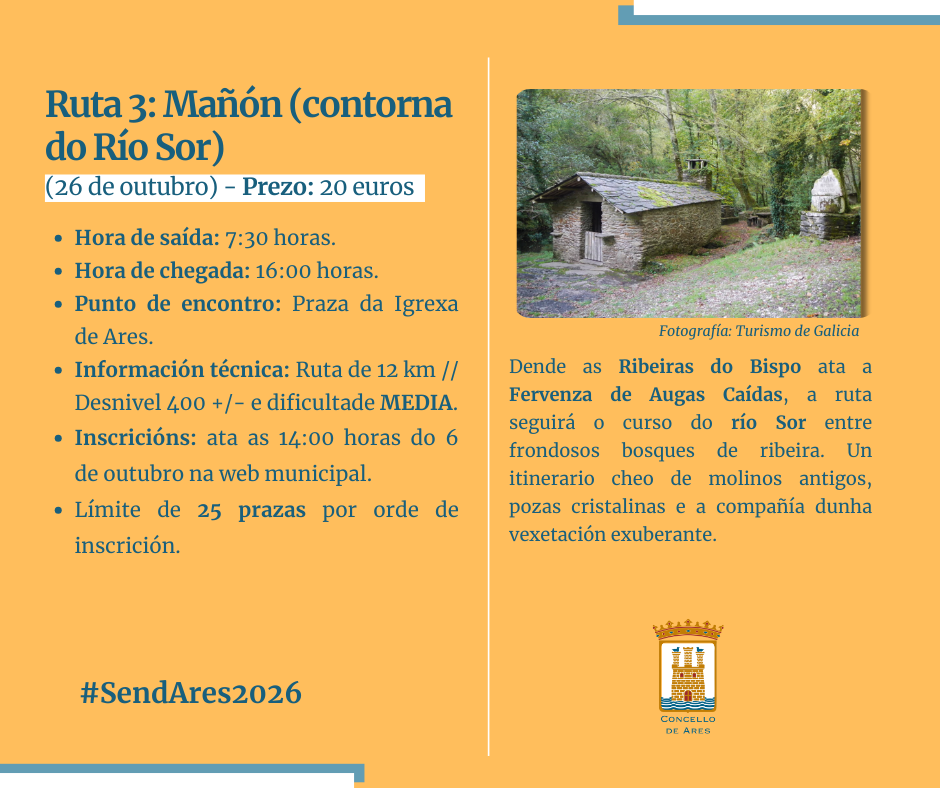 Ruta 3: Mañón (contorna do Río Sor)

(26 de outubro) - Prezo: 20 euros

• Hora de saída: 7:30 horas.
• Hora de chegada: 16:00 horas.
• Punto de encontro: Praza da Igrexa de Ares.
• Información técnica: Ruta de 12 km // Desnivel 400 +/- e dificultade MEDIA.
• Inscricións: ata as 14:00 horas do 6 de outubro na web municipal.
• Límite de 25 prazas por orde de inscrición.

#SendAres2026

Fotografía: Turismo de Galicia

Dende as Ribeiras do Bispo ata a Fervenza de Augas Caídas, a ruta seguirá o curso do río Sor entre frondosos bosques de ribeira. Un itinerario cheo de molinos antigos, pozas cristalinas e a compañía dunha vexetación exuberante.

CONCELLO
DE ARES